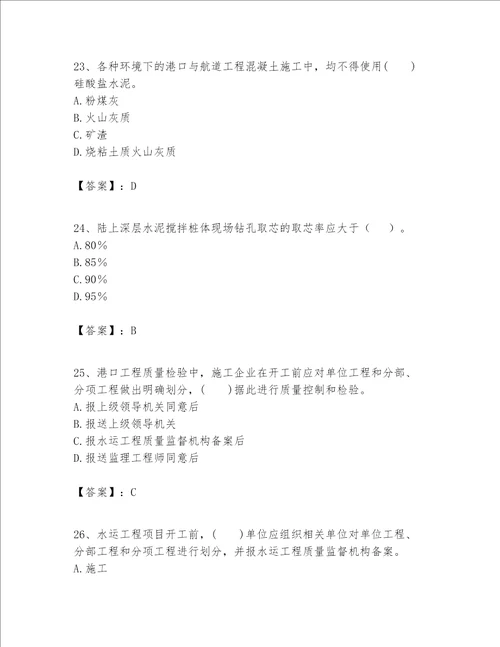 23、各种环境下的港口与航道工程混凝土施工中，均不得使用(　　)硅酸盐水泥。
A. 粉煤灰
B. 火山灰质
C. 矿渣
D. 烧粘土质火山灰质

【答案】：D

24、陆上深层水泥搅拌桩体现场钻孔取芯的取芯率应大于（　　）。
A. 80%
B. 85%
C. 90%
D. 95%

【答案】：B

25、港口工程质量检验中，施工企业在开工前应对单位工程和分部、分项工程做出明确划分，(　　)据此进行质量控制和检验。
A. 报上级领导机关同意后
B. 报送上级领导机关
C. 报水运工程质量监督机构备案后
D. 报送监理工程师同意后

【答案】：C

26、水运工程项目开工前，(　　)单位应组织相关单位对单位工程、分部工程和分项工程进行划分，并报水运工程质量监督机构备案。
A. 施工